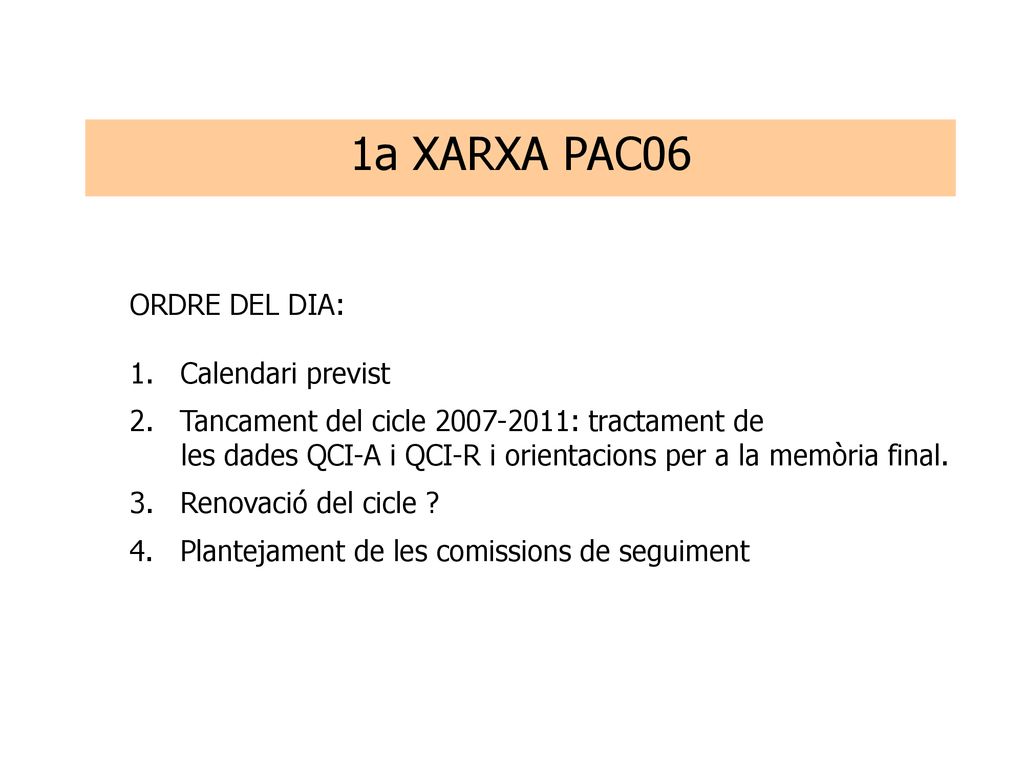 1a XARXA PAC06

ORDRE DEL DIA:

1. Calendari previst
2. Tancament del cicle 2007-2011: tractament de les dades QCI-A i QCI-R i orientacions per a la memòria final.
3. Renovació del cicle ?
4. Plantejament de les comissions de seguiment